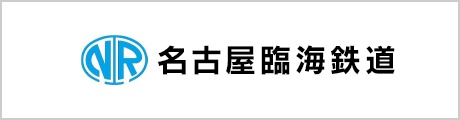 NR 名古屋臨海鉄道